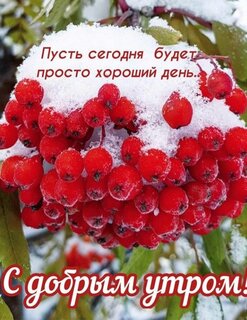 Пусть сегодня будет просто хороший день..

С добрым утром!